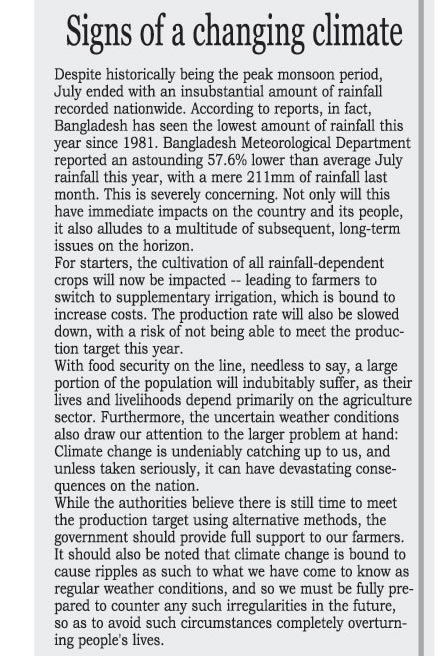 Signs of a changing climate

Despite historically being the peak monsoon period, July ended with an insubstantial amount of rainfall recorded nationwide. According to reports, in fact, Bangladesh has seen the lowest amount of rainfall this year since 1981. Bangladesh Meteorological Department reported an astounding 57.6% lower than average July rainfall this year, with a mere 211mm of rainfall last month. This is severely concerning. Not only will this have immediate impacts on the country and its people, it also alludes to a multitude of subsequent, long-term issues on the horizon.
For starters, the cultivation of all rainfall-dependent crops will now be impacted -- leading to farmers to switch to supplementary irrigation, which is bound to increase costs. The production rate will also be slowed down, with a risk of not being able to meet the production target this year.
With food security on the line, needless to say, a large portion of the population will indubitably suffer, as their lives and livelihoods depend primarily on the agriculture sector. Furthermore, the uncertain weather conditions also draw our attention to the larger problem at hand: Climate change is undeniably catching up to us, and unless taken seriously, it can have devastating consequences on the nation.
While the authorities believe there is still time to meet the production target using alternative methods, the government should provide full support to our farmers. It should also be noted that climate change is bound to cause ripples as such to what we have come to know as regular weather conditions, and so we must be fully prepared to counter any such irregularities in the future, so as to avoid such circumstances completely overturning people's lives.